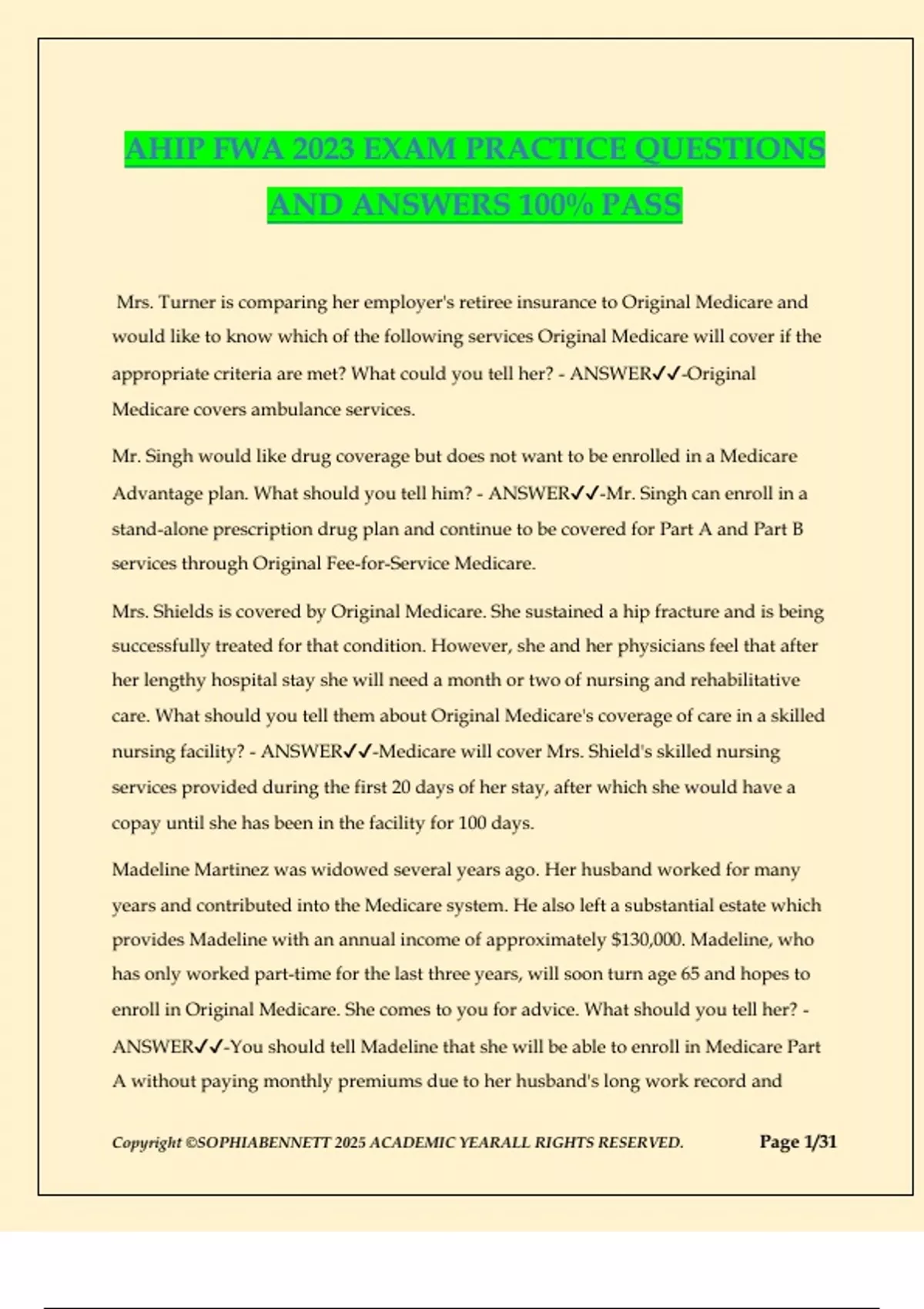 AHIP FWA 2023 EXAM PRACTICE QUESTIONS AND ANSWERS 100% PASS

Mrs. Turner is comparing her employer's retiree insurance to Original Medicare and would like to know which of the following services Original Medicare will cover if the appropriate criteria are met? What could you tell her? - ANSWER✓✓-Original Medicare covers ambulance services.

Mr. Singh would like drug coverage but does not want to be enrolled in a Medicare Advantage plan. What should you tell him? - ANSWER✓✓-Mr. Singh can enroll in a stand-alone prescription drug plan and continue to be covered for Part A and Part B services through Original Fee-for-Service Medicare.

Mrs. Shields is covered by Original Medicare. She sustained a hip fracture and is being successfully treated for that condition. However, she and her physicians feel that after her lengthy hospital stay she will need a month or two of nursing and rehabilitative care. What should you tell them about Original Medicare's coverage of care in a skilled nursing facility? - ANSWER✓✓-Medicare will cover Mrs. Shield's skilled nursing services provided during the first 20 days of her stay, after which she would have a copay until she has been in the facility for 100 days.

Madeline Martinez was widowed several years ago. Her husband worked for many years and contributed into the Medicare system. He also left a substantial estate which provides Madeline with an annual income of approximately $130,000. Madeline, who has only worked part-time for the last three years, will soon turn age 65 and hopes to enroll in Original Medicare. She comes to you for advice. What should you tell her? - ANSWER✓✓-You should tell Madeline that she will be able to enroll in Medicare Part A without paying monthly premiums due to her husband's long work record and

Copyright ©SOPHIABENNETT 2025 ACADEMIC YEARALL RIGHTS RESERVED.

Page 1/31